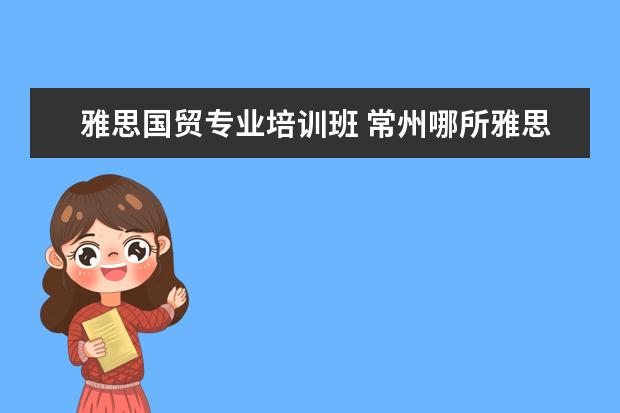 雅思国贸专业培训班 常州哪所雅思